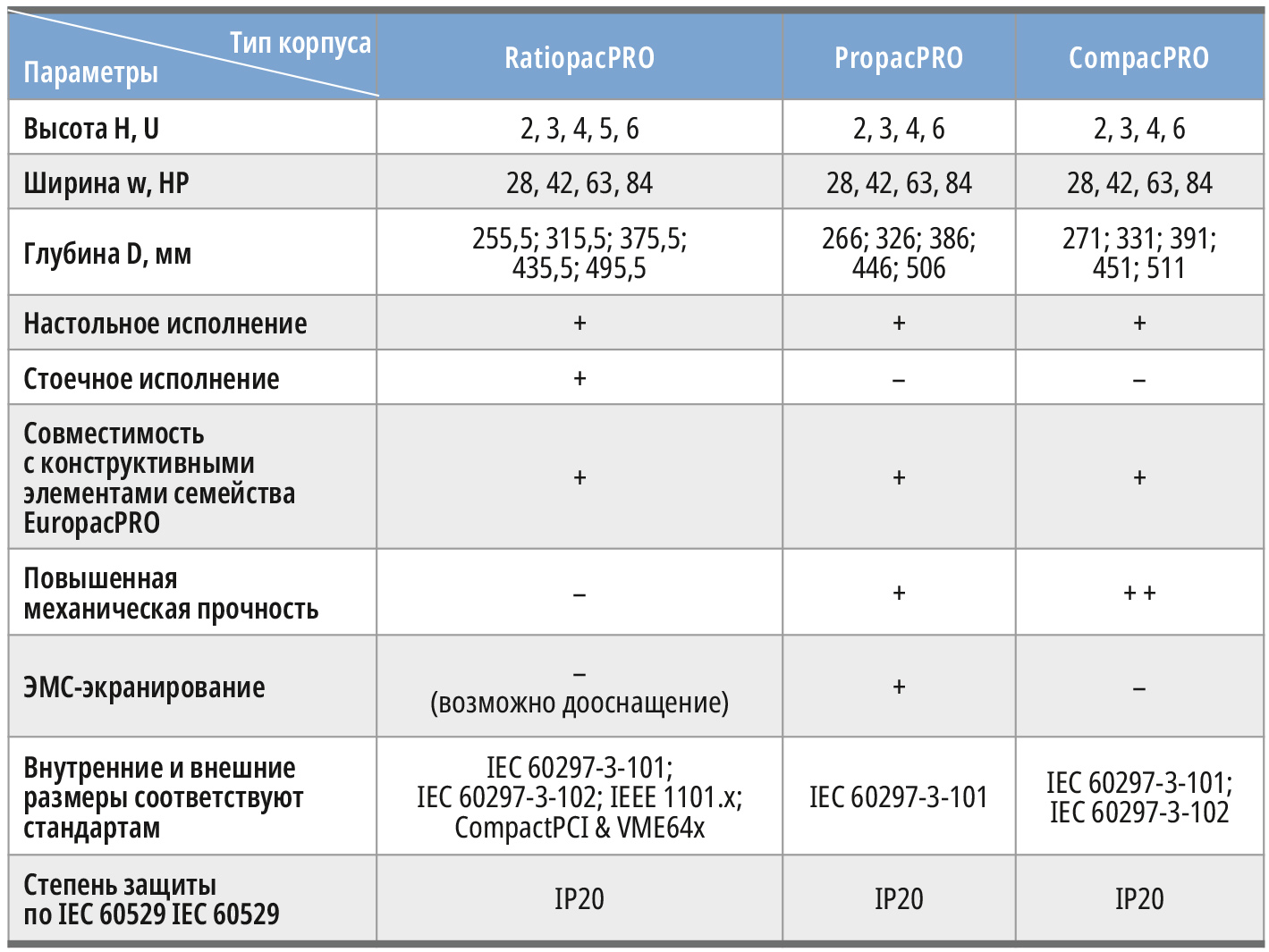 | Тип корпуса / Параметры | RatiopacPRO | PropacPRO | CompacPRO |
|---|---|---|---|
| Высота H, U | 2, 3, 4, 5, 6 | 2, 3, 4, 6 | 2, 3, 4, 6 |
| Ширина w, HP | 28, 42, 63, 84 | 28, 42, 63, 84 | 28, 42, 63, 84 |
| Глубина D, мм | 255,5; 315,5; 375,5; 435,5; 495,5 | 266; 326; 386; 446; 506 | 271; 331; 391; 451; 511 |
| Настольное исполнение | + | + | + |
| Стоечное исполнение | + | – | – |
| Совместимость с конструктивными элементами семейства EuropacPRO | + | + | + |
| Повышенная механическая прочность | – | + | + + |
| ЭМС-экранирование | – (возможно дооснащение) | + | – |
| Внутренние и внешние размеры соответствуют стандартам | IEC 60297-3-101; IEC 60297-3-102; IEEE 1101.x; CompactPCI & VME64x | IEC 60297-3-101 | IEC 60297-3-101; IEC 60297-3-102 |
| Степень защиты по IEC 60529 IEC 60529 | IP20 | IP20 | IP20 |